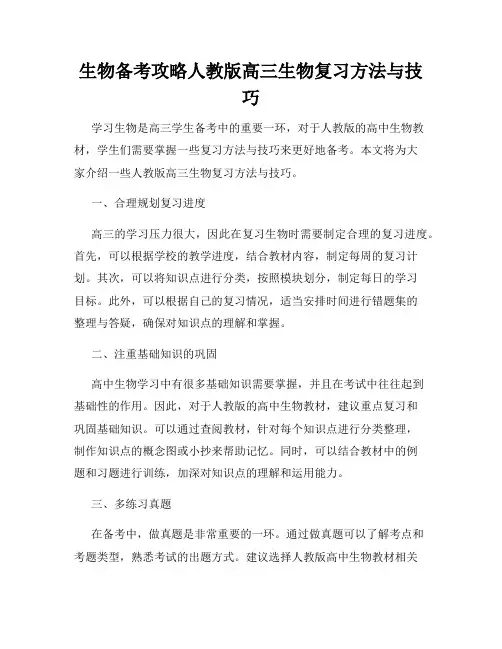 生物备考攻略人教版高三生物复习方法与技巧

学习生物是高三学生备考中的重要一环，对于人教版的高中生物教材，学生们需要掌握一些复习方法与技巧来更好地备考。本文将为大家介绍一些人教版高三生物复习方法与技巧。

一、合理规划复习进度

高三的学习压力很大，因此在复习生物时需要制定合理的复习进度。首先，可以根据学校的教学进度，结合教材内容，制定每周的复习计划。其次，可以将知识点进行分类，按照模块划分，制定每日的学习目标。此外，可以根据自己的复习情况，适当安排时间进行错题集的整理与答疑，确保对知识点的理解和掌握。

二、注重基础知识的巩固

高中生物学习中有很多基础知识需要掌握，并且在考试中往往起到基础性的作用。因此，对于人教版的高中生物教材，建议重点复习和巩固基础知识。可以通过查阅教材，针对每个知识点进行分类整理，制作知识点的概念图或小抄来帮助记忆。同时，可以结合教材中的例题和习题进行训练，加深对知识点的理解和运用能力。

三、多练习真题

在备考中，做真题是非常重要的一环。通过做真题可以了解考点和考题类型，熟悉考试的出题方式。建议选择人教版高中生物教材相关